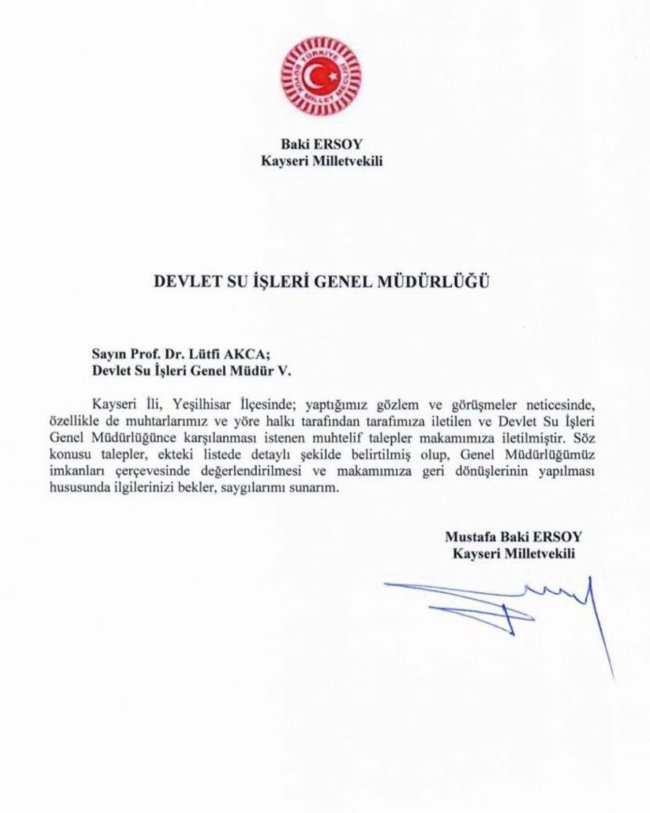 TÜRKİYE BÜYÜK MİLLET MECLİSİ

Baki ERSOY
Kayseri Milletvekili

DEVLET SU İŞLERİ GENEL MÜDÜRLÜĞÜ

Sayın Prof. Dr. Lütfi AKCA;
Devlet Su İşleri Genel Müdür V.

Kayseri İli, Yeşilhisar İlçesinde; yaptığımız gözlem ve görüşmeler neticesinde, özellikle de muhtarlarımız ve yöre halkı tarafından tarafımıza iletilen ve Devlet Su İşleri Genel Müdürlüğünce karşılanması istenen muhtelif talepler makamımıza iletilmiştir. Söz konusu talepler, ekteki listede detaylı şekilde belirtilmiş olup, Genel Müdürlüğümüz imkanları çerçevesinde değerlendirilmesi ve makamımıza geri dönüşlerinin yapılması hususunda ilgilerinizi bekler, saygılarımı sunarım.

Mustafa Baki ERSOY
Kayseri Milletvekili